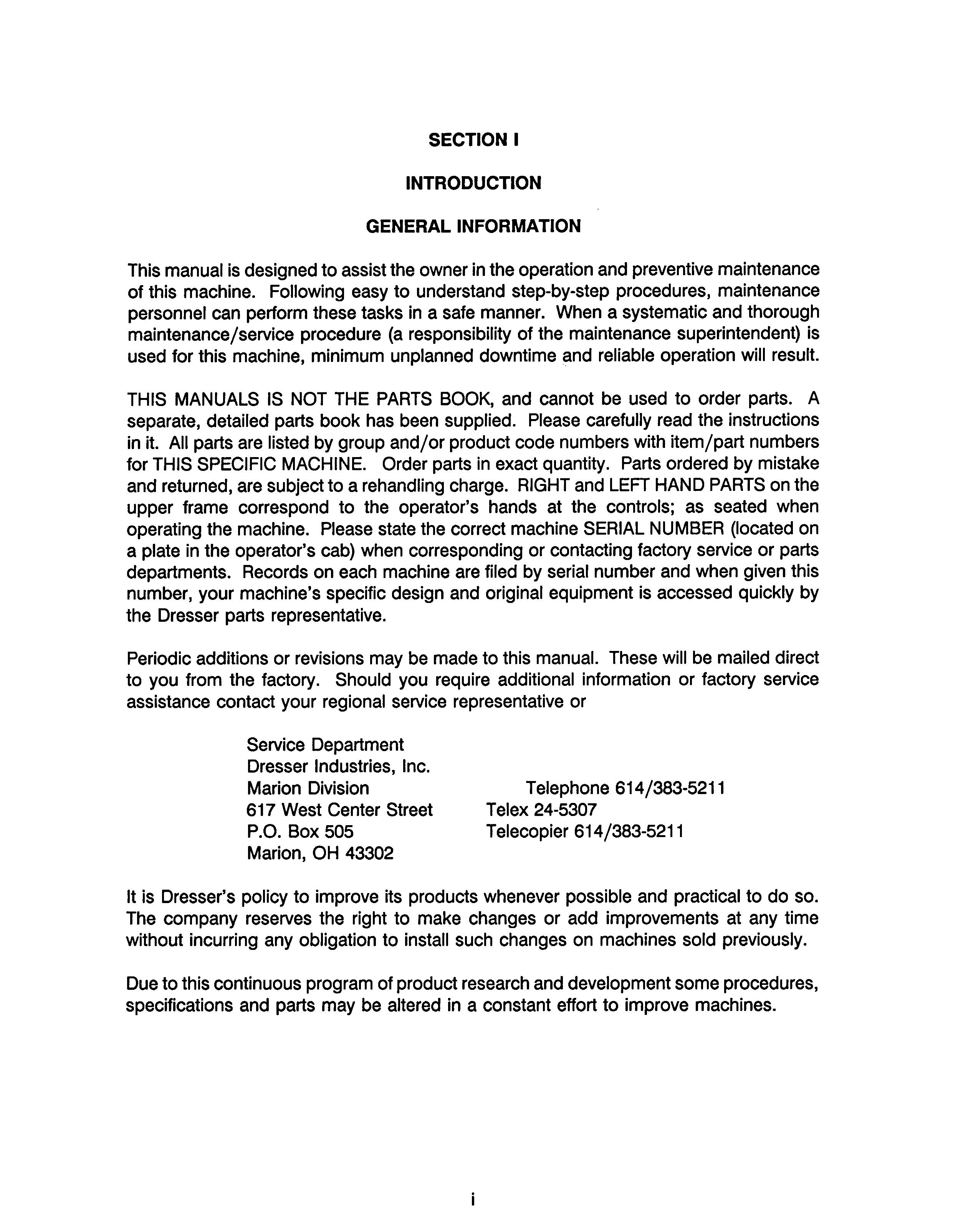 SECTION I

INTRODUCTION

GENERAL INFORMATION

This manual is designed to assist the owner in the operation and preventive maintenance of this machine. Following easy to understand step-by-step procedures, maintenance personnel can perform these tasks in a safe manner. When a systematic and thorough maintenance/service procedure (a responsibility of the maintenance superintendent) is used for this machine, minimum unplanned downtime and reliable operation will result.

THIS MANUALS IS NOT THE PARTS BOOK, and cannot be used to order parts. A separate, detailed parts book has been supplied. Please carefully read the instructions in it. All parts are listed by group and/or product code numbers with item/part numbers for THIS SPECIFIC MACHINE. Order parts in exact quantity. Parts ordered by mistake and returned, are subject to a rehandling charge. RIGHT and LEFT HAND PARTS on the upper frame correspond to the operator's hands at the controls; as seated when operating the machine. Please state the correct machine SERIAL NUMBER (located on a plate in the operator's cab) when corresponding or contacting factory service or parts departments. Records on each machine are filed by serial number and when given this number, your machine's specific design and original equipment is accessed quickly by the Dresser parts representative.

Periodic additions or revisions may be made to this manual. These will be mailed direct to you from the factory. Should you require additional information or factory service assistance contact your regional service representative or

Service Department
Dresser Industries, Inc.
Marion Division
617 West Center Street
P.O. Box 505
Marion, OH 43302

Telephone 614/383-5211
Telex 24-5307
Telecopier 614/383-5211

It is Dresser's policy to improve its products whenever possible and practical to do so. The company reserves the right to make changes or add improvements at any time without incurring any obligation to install such changes on machines sold previously.

Due to this continuous program of product research and development some procedures, specifications and parts may be altered in a constant effort to improve machines.

i